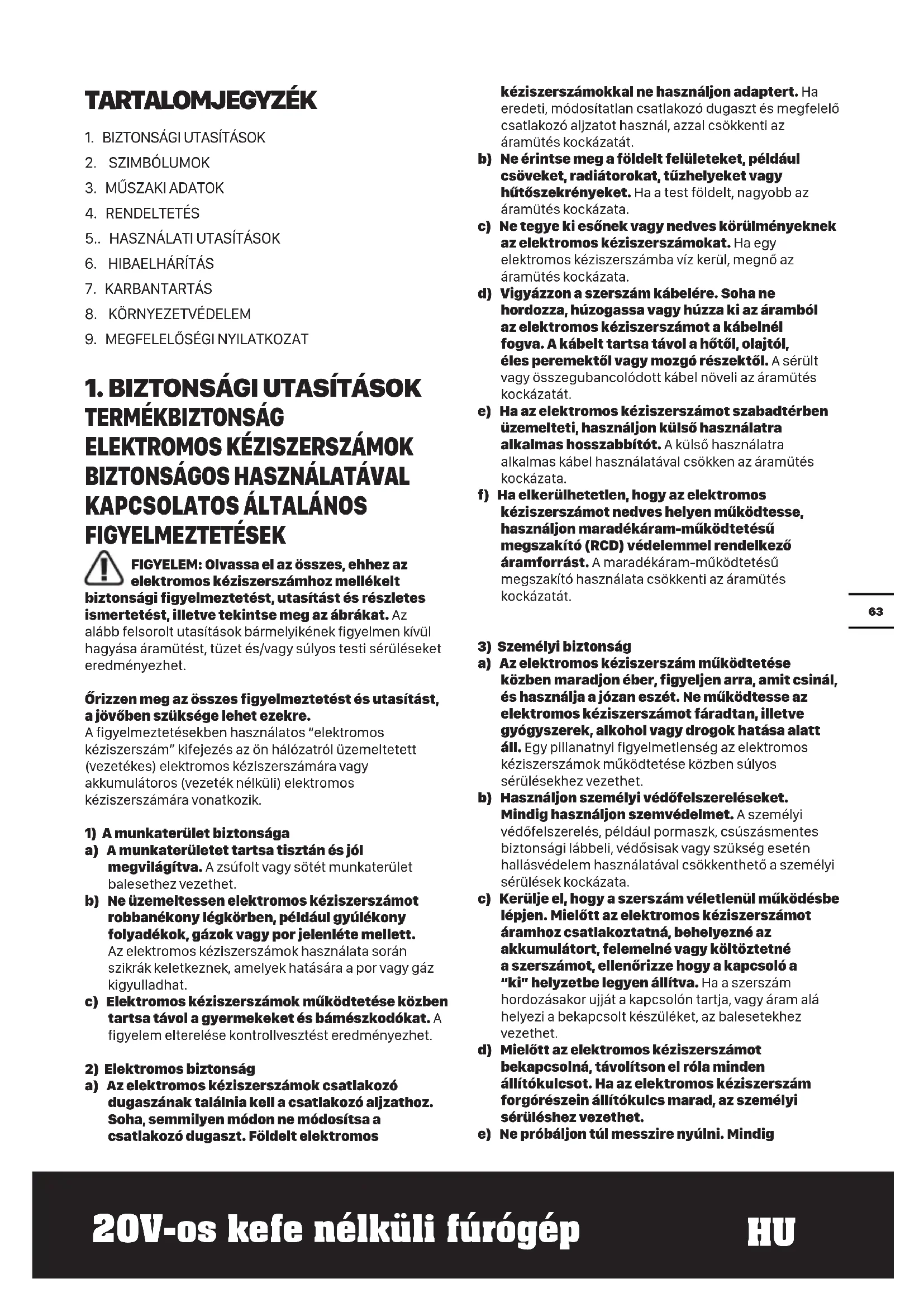 TARTALOMJEGYZÉK

1. BIZTONSÁGI UTASÍTÁSOK
2. SZIMBÓLUMOK
3. MŰSZAKI ADATOK
4. RENDELTETÉS
5.. HASZNÁLATI UTASÍTÁSOK
6. HIBAELHÁRÍTÁS
7. KARBANTARTÁS
8. KÖRNYEZETVÉDELEM
9. MEGFELELŐSÉGI NYILATKOZAT

1. BIZTONSÁGI UTASÍTÁSOK
TERMÉKBIZTONSÁG
ELEKTROMOS KÉZISZERSZÁMOK BIZTONSÁGOS HASZNÁLATÁVAL KAPCSOLATOS ÁLTALÁNOS FIGYELMEZTETÉSEK

FIGYELEM: Olvassa el az összes, ehhez az elektromos kéziszerszámhoz mellékelt biztonsági figyelmeztetést, utasítást és részletes ismertetést, illetve tekintse meg az ábrákat. Az alább felsorolt utasítások bármelyikének figyelmen kívül hagyása áramütést, tüzet és/vagy súlyos testi sérüléseket eredményezhet.

Őrizzen meg az összes figyelmeztetést és utasítást, a jövőben szüksége lehet ezekre.
A figyelmeztetésekben használatos "elektromos kéziszerszám" kifejezés az ön hálózatról üzemeltetett (vezetékes) elektromos kéziszerszámára vagy akkumulátoros (vezeték nélküli) elektromos kéziszerszámára vonatkozik.

1) A munkaterület biztonsága
a) A munkaterületet tartsa tisztán és jól megvilágítva. A zsúfolt vagy sötét munkaterület balesethez vezethet.
b) Ne üzemeltessen elektromos kéziszerszámot robbanékony légkörben, például gyúlékony folyadékok, gázok vagy por jelenléte mellett. Az elektromos kéziszerszámok használata során szikrák keletkeznek, amelyek hatására a por vagy gáz kigyulladhat.
c) Elektromos kéziszerszámok működtetése közben tartsa távol a gyermekeket és bámészkodókat. A figyelem elterelése kontrollvesztést eredményezhet.

2) Elektromos biztonság
a) Az elektromos kéziszerszámok csatlakozó dugaszának találnia kell a csatlakozó aljzathoz. Soha, semmilyen módon ne módosítsa a csatlakozó dugaszt. Földelt elektromos kéziszerszámokkal ne használjon adaptert. Ha eredeti, módosítatlan csatlakozó dugaszt és megfelelő csatlakozó aljzatot használ, azzal csökkenti az áramütés kockázatát.
b) Ne érintse meg a földelt felületeket, például csöveket, radiátorokat, tűzhelyeket vagy hűtőszekrényeket. Ha a test földelt, nagyobb az áramütés kockázata.
c) Ne tegye ki esőnek vagy nedves körülményeknek az elektromos kéziszerszámokat. Ha egy elektromos kéziszerszámba víz kerül, megnő az áramütés kockázata.
d) Vigyázzon a szerszám kábelére. Soha ne hordozza, húzogassa vagy húzza ki az áramból az elektromos kéziszerszámot a kábelnél fogva. A kábelt tartsa távol a hőtől, olajtól, éles peremektől vagy mozgó részektől. A sérült vagy összegubancolódott kábel növeli az áramütés kockázatát.
e) Ha az elektromos kéziszerszámot szabadtérben üzemelteti, használjon külső használatra alkalmas hosszabbítót. A külső használatra alkalmas kábel használatával csökken az áramütés kockázata.
f) Ha elkerülhetetlen, hogy az elektromos kéziszerszámot nedves helyen működtesse, használjon maradékáram-működtetésű megszakító (RCD) védelemmel rendelkező áramforrást. A maradékáram-működtetésű megszakító használata csökkenti az áramütés kockázatát.

63

3) Személyi biztonság
a) Az elektromos kéziszerszám működtetése közben maradjon éber, figyeljen arra, amit csinál, és használja a józan eszét. Ne működtesse az elektromos kéziszerszámot fáradtan, illetve gyógyszerek, alkohol vagy drogok hatása alatt áll. Egy pillanatnyi figyelmetlenség az elektromos kéziszerszámok működtetése közben súlyos sérülésekhez vezethet.
b) Használjon személyi védőfelszereléseket. Mindig használjon szemvédelmet. A személyi védőfelszerelés, például pormaszk, csúszásmentes biztonsági lábbeli, védősisak vagy szükség esetén hallásvédelem használatával csökkenthető a személyi sérülések kockázata.
c) Kerülje el, hogy a szerszám véletlenül működésbe lépjen. Mielőtt az elektromos kéziszerszámot áramhoz csatlakoztatná, behelyezné az akkumulátort, felemelné vagy költöztetné a szerszámot, ellenőrizze hogy a kapcsoló a "ki" helyzetbe legyen állítva. Ha a szerszám hordozásakor ujját a kapcsolón tartja, vagy áram alá helyezi a bekapcsolt készüléket, az balesetekhez vezethet.
d) Mielőtt az elektromos kéziszerszámot bekapcsolná, távolítson el róla minden állítókulcsot. Ha az elektromos kéziszerszám forgórészein állítókulcs marad, az személyi sérüléshez vezethet.
e) Ne próbáljon túl messzire nyúlni. Mindig

20V-os kefe nélküli fúrógép HU